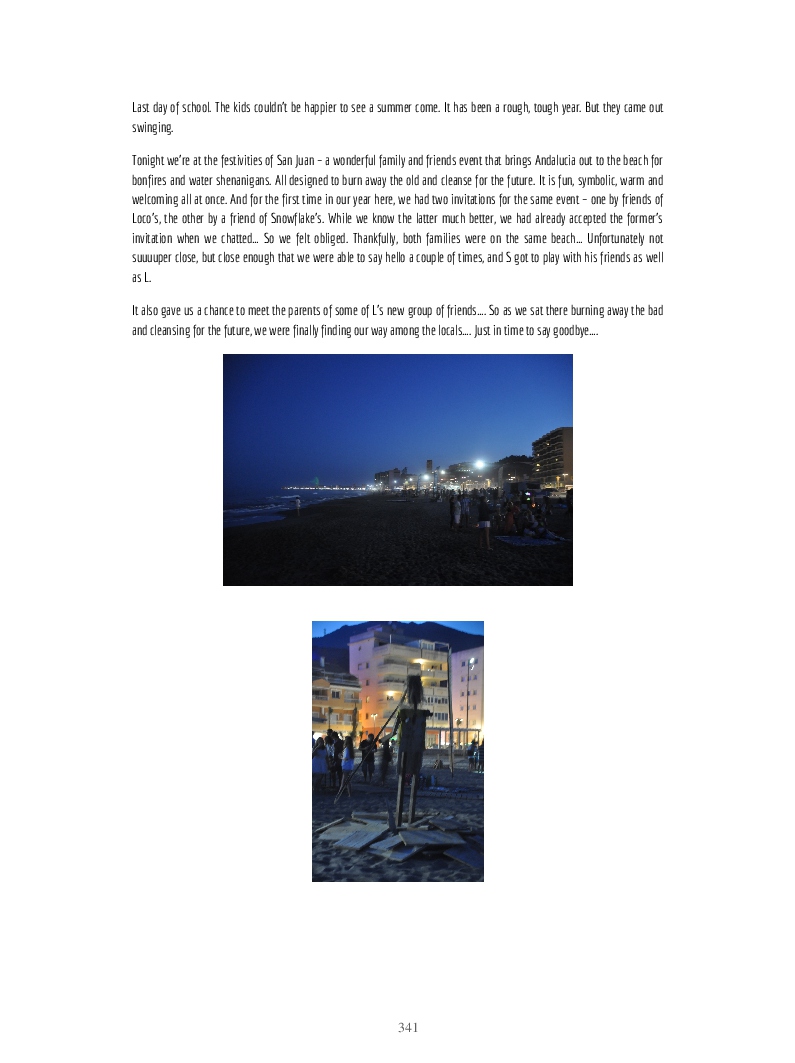 Last day of school. The kids couldn't be happier to see a summer come. It has been a rough, tough year. But they came out swinging.

Tonight we're at the festivities of San Juan – a wonderful family and friends event that brings Andalucia out to the beach for bonfires and water shenanigans. All designed to burn away the old and cleanse for the future. It is fun, symbolic, warm and welcoming all at once. And for the first time in our year here, we had two invitations for the same event – one by friends of Loco's, the other by a friend of Snowflake's. While we know the latter much better, we had already accepted the former's invitation when we chatted... So we felt obliged. Thankfully, both families were on the same beach... Unfortunately not suuuuper close, but close enough that we were able to say hello a couple of times, and S got to play with his friends as well as L.

It also gave us a chance to meet the parents of some of L's new group of friends.... So as we sat there burning away the bad and cleansing for the future, we were finally finding our way among the locals.... Just in time to say goodbye....

341